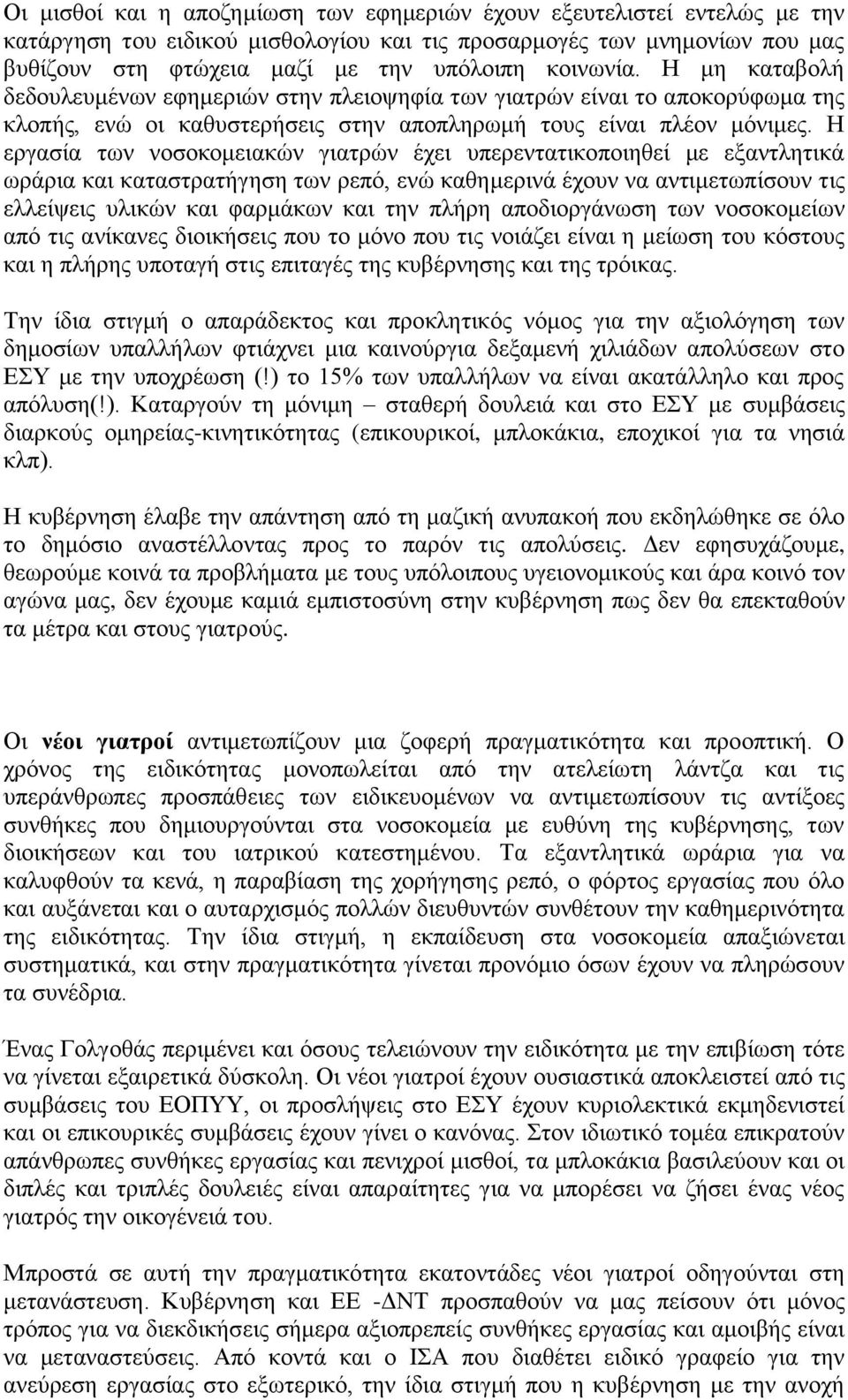 Οι μισθοί και η αποζημίωση των εφημεριών έχουν εξευτελιστεί εντελώς με την κατάργηση του ειδικού μισθολογίου και τις προσαρμογές των μνημονίων που μας βυθίζουν στη φτώχεια μαζί με την υπόλοιπη κοινωνία. Η μη καταβολή δεδουλευμένων εφημεριών στην πλειοψηφία των γιατρών είναι το αποκορύφωμα της κλοπής, ενώ οι καθυστερήσεις στην αποπληρωμή τους είναι πλέον μόνιμες. Η εργασία των νοσοκομειακών γιατρών έχει υπερεντατικοποιηθεί με εξαντλητικά ωράρια και καταστρατήγηση των ρεπό, ενώ καθημερινά έχουν να αντιμετωπίσουν τις ελλείψεις υλικών και φαρμάκων και την πλήρη αποδιοργάνωση των νοσοκομείων από τις ανίκανες διοικήσεις που το μόνο που τις νοιάζει είναι η μείωση του κόστους και η πλήρης υποταγή στις επιταγές της κυβέρνησης και της τρόικας.

Την ίδια στιγμή ο απαράδεκτος και προκλητικός νόμος για την αξιολόγηση των δημοσίων υπαλλήλων φτιάχνει μια καινούργια δεξαμενή χιλιάδων απολύσεων στο ΕΣΥ με την υποχρέωση (!) το 15% των υπαλλήλων να είναι ακατάλληλο και προς απόλυση(!). Καταργούν τη μόνιμη – σταθερή δουλειά και στο ΕΣΥ με συμβάσεις διαρκούς ομηρείας-κινητικότητας (επικουρικοί, μπλοκάκια, εποχικοί για τα νησιά κλπ).

Η κυβέρνηση έλαβε την απάντηση από τη μαζική ανυπακοή που εκδηλώθηκε σε όλο το δημόσιο αναστέλλοντας προς το παρόν τις απολύσεις. Δεν εφησυχάζουμε, θεωρούμε κοινά τα προβλήματα με τους υπόλοιπους υγειονομικούς και άρα κοινό τον αγώνα μας, δεν έχουμε καμιά εμπιστοσύνη στην κυβέρνηση πως δεν θα επεκταθούν τα μέτρα και στους γιατρούς.

Οι νέοι γιατροί αντιμετωπίζουν μια ζοφερή πραγματικότητα και προοπτική. Ο χρόνος της ειδικότητας μονοπωλείται από την ατελείωτη λάντζα και τις υπεράνθρωπες προσπάθειες των ειδικευομένων να αντιμετωπίσουν τις αντίξοες συνθήκες που δημιουργούνται στα νοσοκομεία με ευθύνη της κυβέρνησης, των διοικήσεων και του ιατρικού κατεστημένου. Τα εξαντλητικά ωράρια για να καλυφθούν τα κενά, η παραβίαση της χορήγησης ρεπό, ο φόρτος εργασίας που όλο και αυξάνεται και ο αυταρχισμός πολλών διευθυντών συνθέτουν την καθημερινότητα της ειδικότητας. Την ίδια στιγμή, η εκπαίδευση στα νοσοκομεία απαξιώνεται συστηματικά, και στην πραγματικότητα γίνεται προνόμιο όσων έχουν να πληρώσουν τα συνέδρια.

Ένας Γολγοθάς περιμένει και όσους τελειώνουν την ειδικότητα με την επιβίωση τότε να γίνεται εξαιρετικά δύσκολη. Οι νέοι γιατροί έχουν ουσιαστικά αποκλειστεί από τις συμβάσεις του ΕΟΠΥΥ, οι προσλήψεις στο ΕΣΥ έχουν κυριολεκτικά εκμηδενιστεί και οι επικουρικές συμβάσεις έχουν γίνει ο κανόνας. Στον ιδιωτικό τομέα επικρατούν απάνθρωπες συνθήκες εργασίας και πενιχροί μισθοί, τα μπλοκάκια βασιλεύουν και οι διπλές και τριπλές δουλειές είναι απαραίτητες για να μπορέσει να ζήσει ένας νέος γιατρός την οικογένειά του.

Μπροστά σε αυτή την πραγματικότητα εκατοντάδες νέοι γιατροί οδηγούνται στη μετανάστευση. Κυβέρνηση και ΕΕ -ΔΝΤ προσπαθούν να μας πείσουν ότι μόνος τρόπος για να διεκδικήσεις σήμερα αξιοπρεπείς συνθήκες εργασίας και αμοιβής είναι να μεταναστεύσεις. Από κοντά και ο ΙΣΑ που διαθέτει ειδικό γραφείο για την ανεύρεση εργασίας στο εξωτερικό, την ίδια στιγμή που η κυβέρνηση με την ανοχή